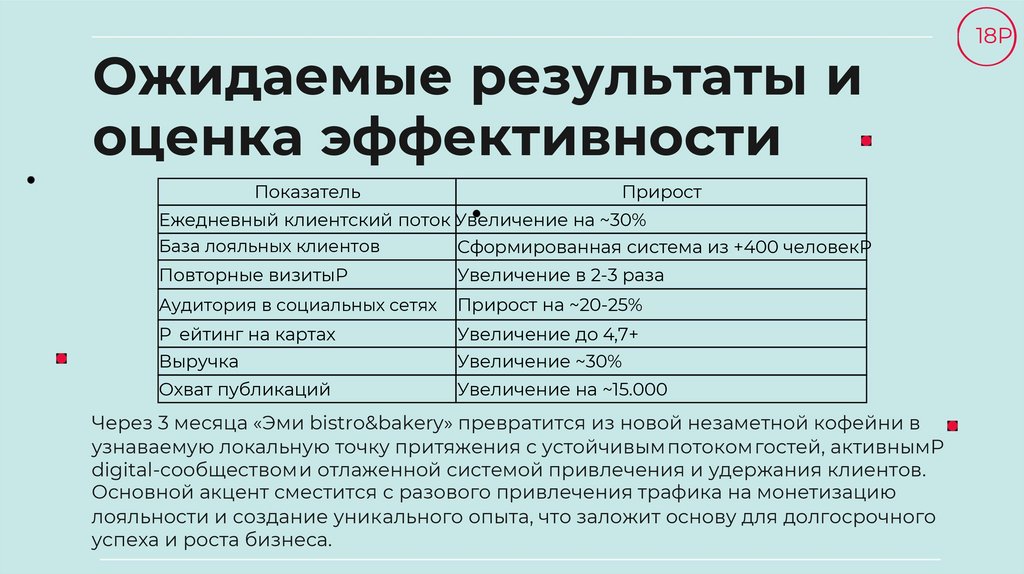 18Р

Ожидаемые результаты и оценка эффективности

| Показатель | Прирост |
|---|---|
| Ежедневный клиентский поток | Увеличение на ~30% |
| База лояльных клиентов | Сформированная система из +400 человекР |
| Повторные визитыР | Увеличение в 2-3 раза |
| Аудитория в социальных сетях | Прирост на ~20-25% |
| Р ейтинг на картах | Увеличение до 4,7+ |
| Выручка | Увеличение ~30% |
| Охват публикаций | Увеличение на ~15.000 |

Через 3 месяца «Эми bistro&bakery» превратится из новой незаметной кофейни в узнаваемую локальную точку притяжения с устойчивым потоком гостей, активнымР digital-сообществом и отлаженной системой привлечения и удержания клиентов. Основной акцент сместится с разового привлечения трафика на монетизацию лояльности и создание уникального опыта, что заложит основу для долгосрочного успеха и роста бизнеса.